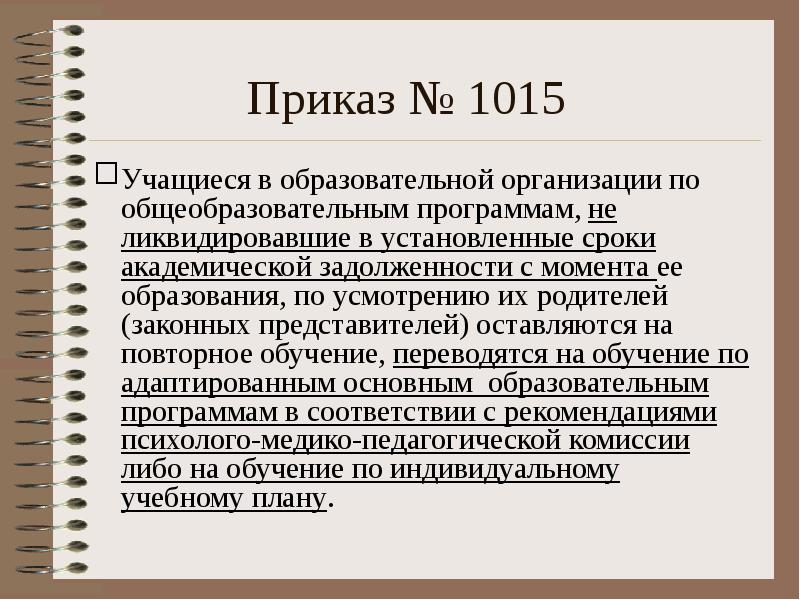 Приказ № 1015

Учащиеся в образовательной организации по общеобразовательным программам, не ликвидировавшие в установленные сроки академической задолженности с момента ее образования, по усмотрению их родителей (законных представителей) оставляются на повторное обучение, переводятся на обучение по адаптированным основным образовательным программам в соответствии с рекомендациями психолого-медико-педагогической комиссии либо на обучение по индивидуальному учебному плану.